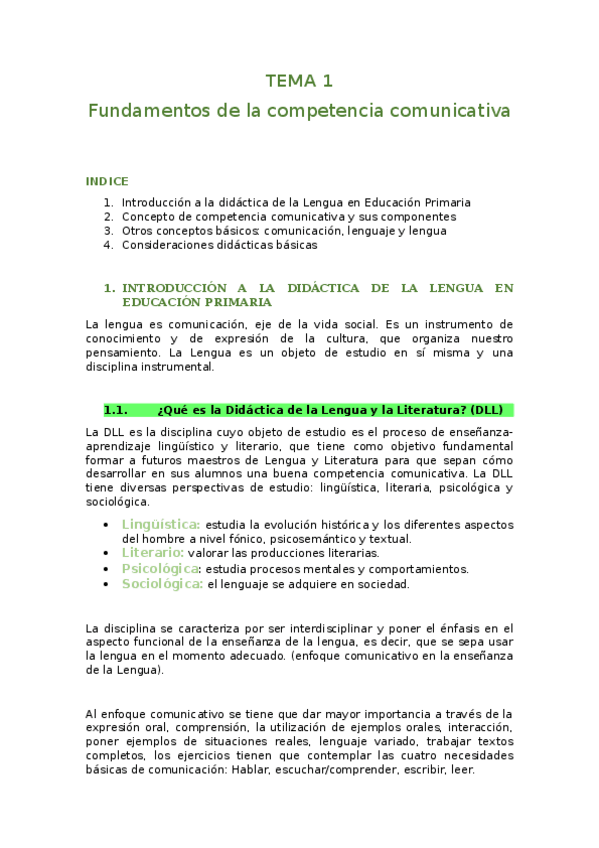 TEMA 1

Fundamentos de la competencia comunicativa

INDICE

1. Introducción a la didáctica de la Lengua en Educación Primaria
2. Concepto de competencia comunicativa y sus componentes
3. Otros conceptos básicos: comunicación, lenguaje y lengua
4. Consideraciones didácticas básicas

1. INTRODUCCIÓN A LA DIDÁCTICA DE LA LENGUA EN EDUCACIÓN PRIMARIA

La lengua es comunicación, eje de la vida social. Es un instrumento de conocimiento y de expresión de la cultura, que organiza nuestro pensamiento. La Lengua es un objeto de estudio en sí misma y una disciplina instrumental.

1.1. ¿Qué es la Didáctica de la Lengua y la Literatura? (DLL)

La DLL es la disciplina cuyo objeto de estudio es el proceso de enseñanza-aprendizaje lingüístico y literario, que tiene como objetivo fundamental formar a futuros maestros de Lengua y Literatura para que sepan cómo desarrollar en sus alumnos una buena competencia comunicativa. La DLL tiene diversas perspectivas de estudio: lingüística, literaria, psicológica y sociológica.

• Lingüística: estudia la evolución histórica y los diferentes aspectos del hombre a nivel fónico, psicosemántico y textual.
• Literario: valorar las producciones literarias.
• Psicológica: estudia procesos mentales y comportamientos.
• Sociológica: el lenguaje se adquiere en sociedad.

La disciplina se caracteriza por ser interdisciplinar y poner el énfasis en el aspecto funcional de la enseñanza de la lengua, es decir, que se sepa usar la lengua en el momento adecuado. (enfoque comunicativo en la enseñanza de la Lengua).

Al enfoque comunicativo se tiene que dar mayor importancia a través de la expresión oral, comprensión, la utilización de ejemplos orales, interacción, poner ejemplos de situaciones reales, lenguaje variado, trabajar textos completos, los ejercicios tienen que contemplar las cuatro necesidades básicas de comunicación: Hablar, escuchar/comprender, escribir, leer.